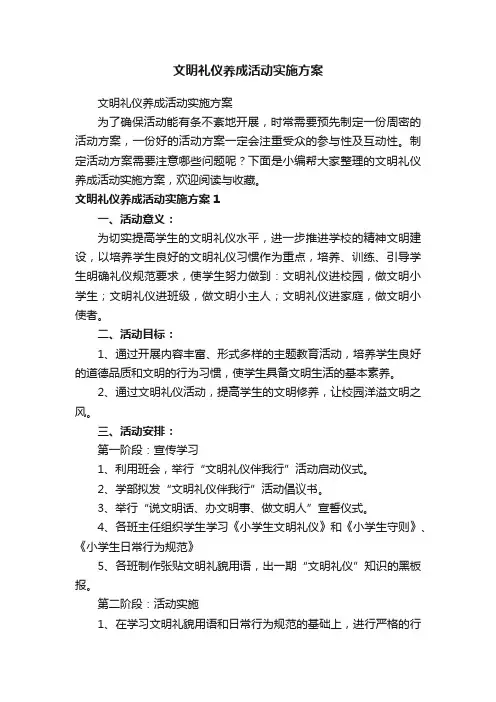 文明礼仪养成活动实施方案

文明礼仪养成活动实施方案

为了确保活动能有条不紊地开展，时常需要预先制定一份周密的活动方案，一份好的活动方案一定会注重受众的参与性及互动性。制定活动方案需要注意哪些问题呢？下面是小编帮大家整理的文明礼仪养成活动实施方案，欢迎阅读与收藏。

文明礼仪养成活动实施方案1

一、活动意义：

为切实提高学生的文明礼仪水平，进一步推进学校的精神文明建设，以培养学生良好的文明礼仪习惯作为重点，培养、训练、引导学生明确礼仪规范要求，使学生努力做到：文明礼仪进校园，做文明小学生；文明礼仪进班级，做文明小主人；文明礼仪进家庭，做文明小使者。

二、活动目标：

1、通过开展内容丰富、形式多样的主题教育活动，培养学生良好的道德品质和文明的行为习惯，使学生具备文明生活的基本素养。

2、通过文明礼仪活动，提高学生的文明修养，让校园洋溢文明之风。

三、活动安排：

第一阶段：宣传学习

1、利用班会，举行“文明礼仪伴我行”活动启动仪式。

2、学部拟发“文明礼仪伴我行”活动倡议书。

3、举行“说文明话、办文明事、做文明人”宣誓仪式。

4、各班主任组织学生学习《小学生文明礼仪》和《小学生守则》、《小学生日常行为规范》

5、各班制作张贴文明礼貌用语，出一期“文明礼仪”知识的黑板报。

第二阶段：活动实施

1、在学习文明礼貌用语和日常行为规范的基础上，进行严格的行